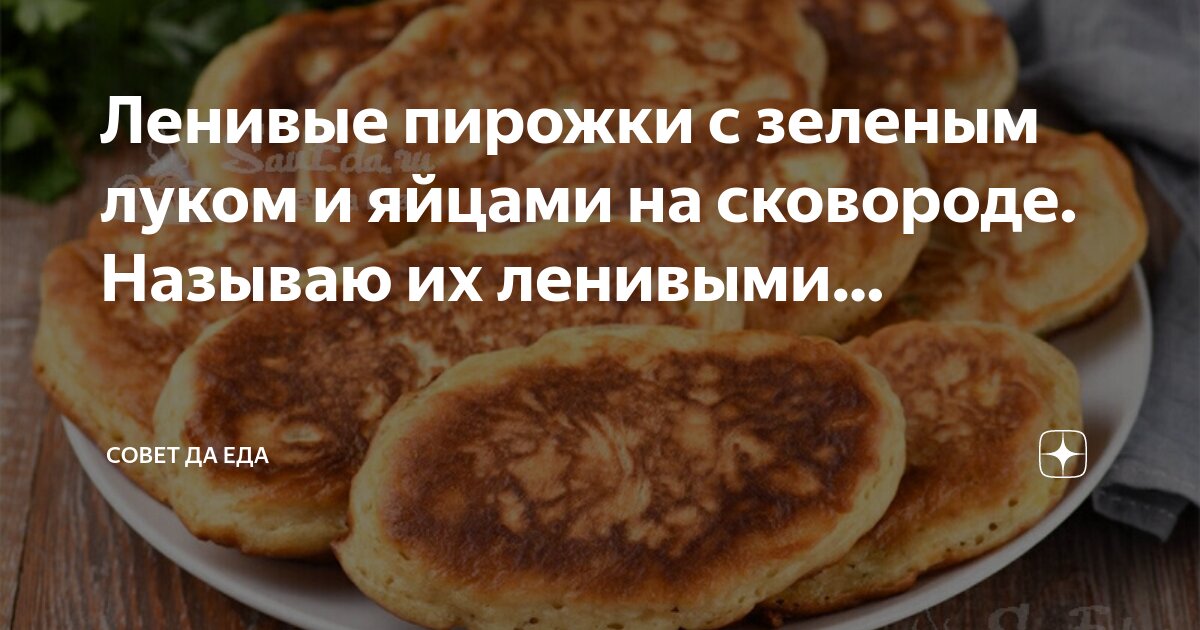 Ленивые пирожки с зеленым луком и яйцами на сковороде. Называю их ленивыми...

СОВЕТ ДА ЕДА